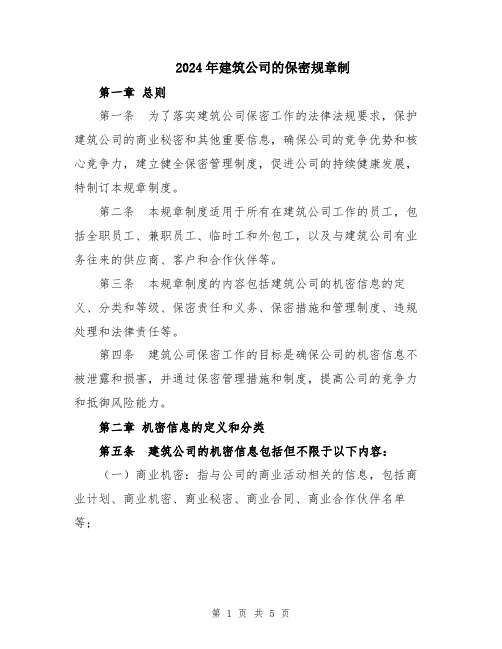 2024年建筑公司的保密规章制

第一章 总则

第一条 为了落实建筑公司保密工作的法律法规要求，保护建筑公司的商业秘密和其他重要信息，确保公司的竞争优势和核心竞争力，建立健全保密管理制度，促进公司的持续健康发展，特制订本规章制度。

第二条 本规章制度适用于所有在建筑公司工作的员工，包括全职员工、兼职员工、临时工和外包工，以及与建筑公司有业务往来的供应商、客户和合作伙伴等。

第三条 本规章制度的内容包括建筑公司的机密信息的定义、分类和等级、保密责任和义务、保密措施和管理制度、违规处理和法律责任等。

第四条 建筑公司保密工作的目标是确保公司的机密信息不被泄露和损害，并通过保密管理措施和制度，提高公司的竞争力和抵御风险能力。

第二章 机密信息的定义和分类

第五条 建筑公司的机密信息包括但不限于以下内容：

（一）商业机密：指与公司的商业活动相关的信息，包括商业计划、商业机密、商业秘密、商业合同、商业合作伙伴名单等；

第 1 页 共 5 页